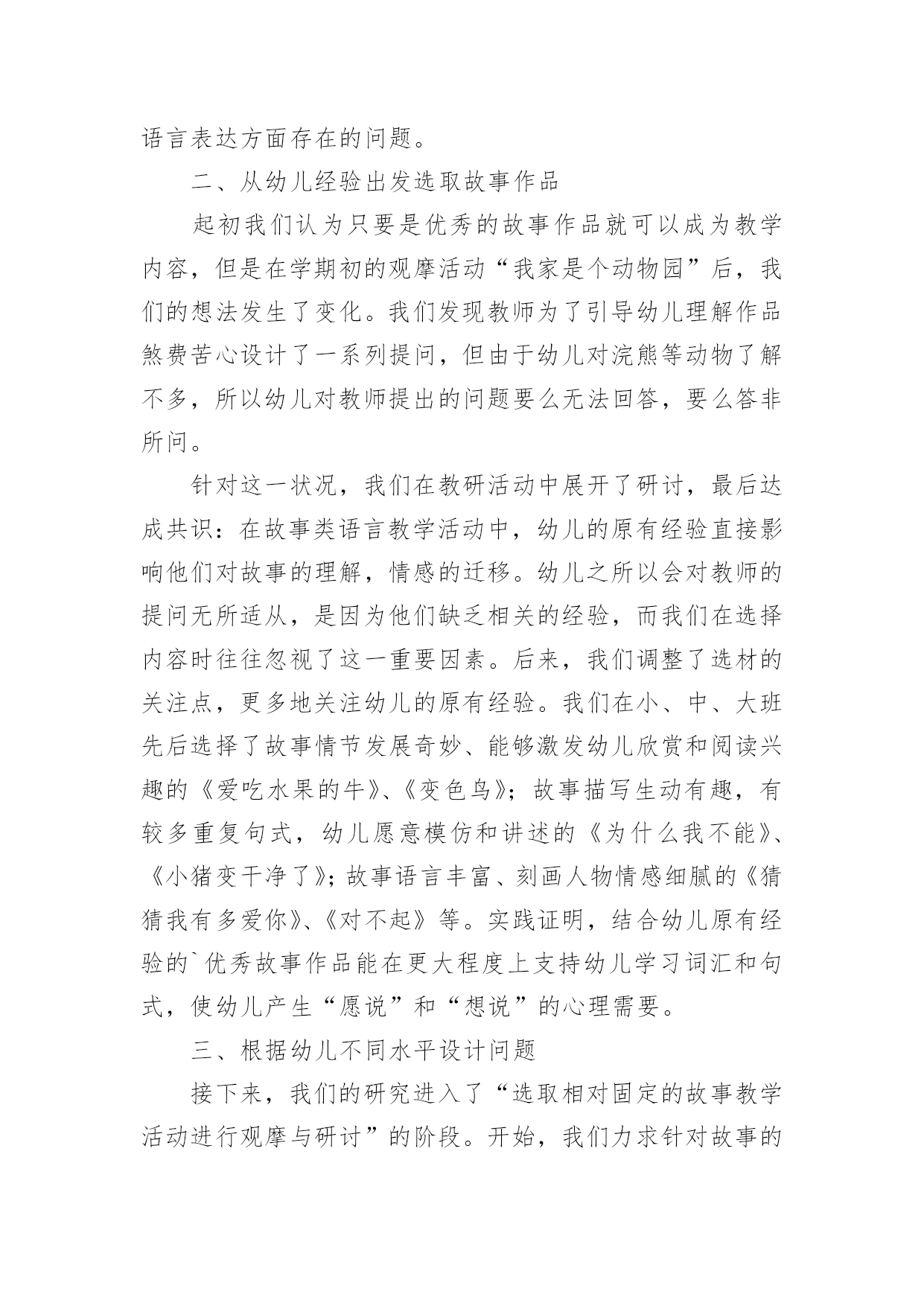 语言表达方面存在的问题。

二、从幼儿经验出发选取故事作品

起初我们认为只要是优秀的故事作品就可以成为教学内容，但是在学期初的观摩活动“我家是个动物园”后，我们的想法发生了变化。我们发现教师为了引导幼儿理解作品煞费苦心设计了一系列提问，但由于幼儿对浣熊等动物了解不多，所以幼儿对教师提出的问题要么无法回答，要么答非所问。

针对这一状况，我们在教研活动中展开了研讨，最后达成共识：在故事类语言教学活动中，幼儿的原有经验直接影响他们对故事的理解，情感的迁移。幼儿之所以会对教师的提问无所适从，是因为他们缺乏相关的经验，而我们在选择内容时往往忽视了这一重要因素。后来，我们调整了选材的关注点，更多地关注幼儿的原有经验。我们在小、中、大班先后选择了故事情节发展奇妙、能够激发幼儿欣赏和阅读兴趣的《爱吃水果的牛》、《变色鸟》；故事描写生动有趣，有较多重复句式，幼儿愿意模仿和讲述的《为什么我不能》、《小猪变干净了》；故事语言丰富、刻画人物情感细腻的《猜猜我有多爱你》、《对不起》等。实践证明，结合幼儿原有经验的`优秀故事作品能在更大程度上支持幼儿学习词汇和句式，使幼儿产生“愿说”和“想说”的心理需要。

三、根据幼儿不同水平设计问题

接下来，我们的研究进入了“选取相对固定的故事教学活动进行观摩与研讨”的阶段。开始，我们力求针对故事的